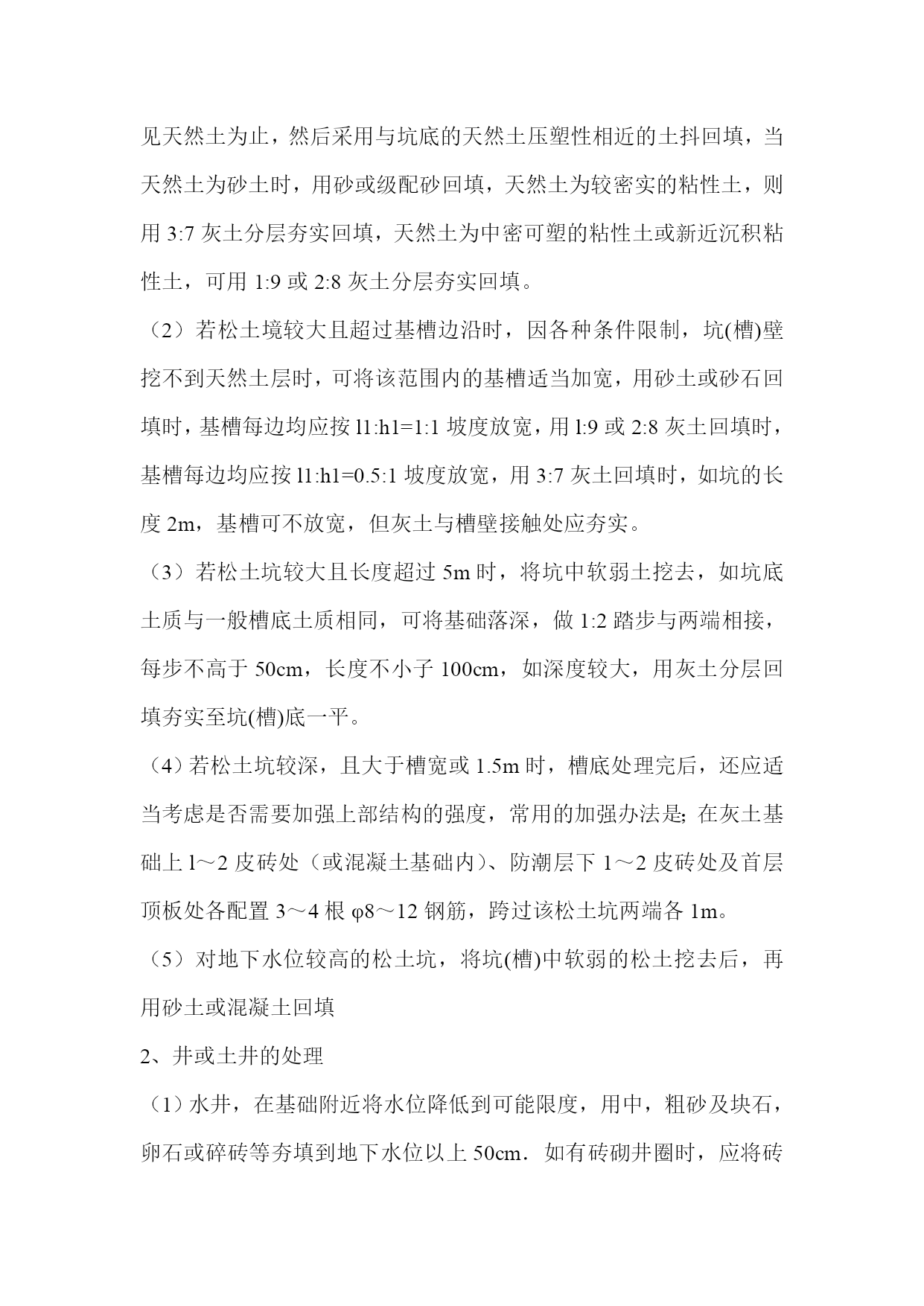 见天然土为止，然后采用与坑底的天然土压塑性相近的土抖回填，当天然土为砂土时，用砂或级配砂回填，天然土为较密实的粘性土，则用 3:7 灰土分层夯实回填，天然土为中密可塑的粘性土或新近沉积粘性土，可用 1:9 或 2:8 灰土分层夯实回填。

（2）若松土境较大且超过基槽边沿时，因各种条件限制，坑(槽)壁挖不到天然土层时，可将该范围内的基槽适当加宽，用砂土或砂石回填时，基槽每边均应按 l1:h1=1:1 坡度放宽，用 l:9 或 2:8 灰土回填时，基槽每边均应按 l1:h1=0.5:1 坡度放宽，用 3:7 灰土回填时，如坑的长度 2m，基槽可不放宽，但灰土与槽壁接触处应夯实。

（3）若松土坑较大且长度超过 5m 时，将坑中软弱土挖去，如坑底土质与一般槽底土质相同，可将基础落深，做 1:2 踏步与两端相接，每步不高于 50cm，长度不小子 100cm，如深度较大，用灰土分层回填夯实至坑(槽)底一平。

（4）若松土坑较深，且大于槽宽或 1.5m 时，槽底处理完后，还应适当考虑是否需要加强上部结构的强度，常用的加强办法是;在灰土基础上 l～2 皮砖处（或混凝土基础内）、防潮层下 1～2 皮砖处及首层顶板处各配置 3～4 根 φ8～12 钢筋，跨过该松土坑两端各 1m。

（5）对地下水位较高的松土坑，将坑(槽)中软弱的松土挖去后，再用砂土或混凝土回填

2、井或土井的处理

（1）水井，在基础附近将水位降低到可能限度，用中，粗砂及块石，卵石或碎砖等夯填到地下水位以上 50cm．如有砖砌井圈时，应将砖